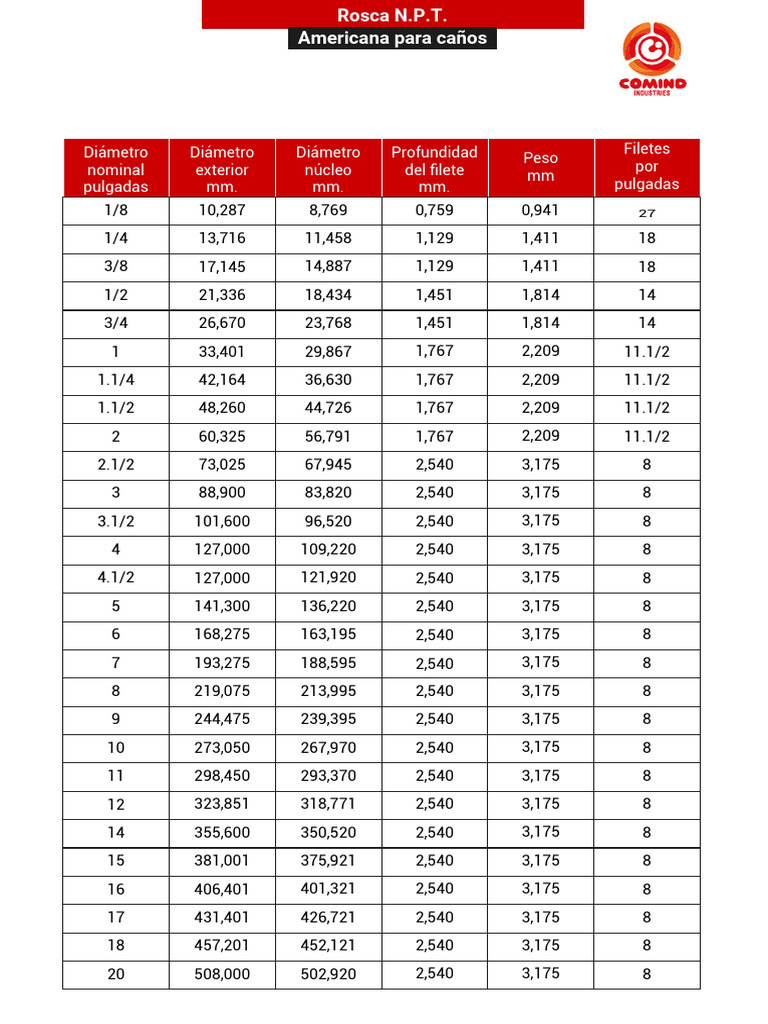 Rosca N.P.T.
Americana para caños

COMIND
INDUSTRIES

| Diámetro nominal pulgadas | Diámetro exterior mm. | Diámetro núcleo mm. | Profundidad del filete mm. | Peso mm | Filetes por pulgadas |
|---|---|---|---|---|---|
| 1/8 | 10,287 | 8,769 | 0,759 | 0,941 | 27 |
| 1/4 | 13,716 | 11,458 | 1,129 | 1,411 | 18 |
| 3/8 | 17,145 | 14,887 | 1,129 | 1,411 | 18 |
| 1/2 | 21,336 | 18,434 | 1,451 | 1,814 | 14 |
| 3/4 | 26,670 | 23,768 | 1,451 | 1,814 | 14 |
| 1 | 33,401 | 29,867 | 1,767 | 2,209 | 11.1/2 |
| 1.1/4 | 42,164 | 36,630 | 1,767 | 2,209 | 11.1/2 |
| 1.1/2 | 48,260 | 44,726 | 1,767 | 2,209 | 11.1/2 |
| 2 | 60,325 | 56,791 | 1,767 | 2,209 | 11.1/2 |
| 2.1/2 | 73,025 | 67,945 | 2,540 | 3,175 | 8 |
| 3 | 88,900 | 83,820 | 2,540 | 3,175 | 8 |
| 3.1/2 | 101,600 | 96,520 | 2,540 | 3,175 | 8 |
| 4 | 127,000 | 109,220 | 2,540 | 3,175 | 8 |
| 4.1/2 | 127,000 | 121,920 | 2,540 | 3,175 | 8 |
| 5 | 141,300 | 136,220 | 2,540 | 3,175 | 8 |
| 6 | 168,275 | 163,195 | 2,540 | 3,175 | 8 |
| 7 | 193,275 | 188,595 | 2,540 | 3,175 | 8 |
| 8 | 219,075 | 213,995 | 2,540 | 3,175 | 8 |
| 9 | 244,475 | 239,395 | 2,540 | 3,175 | 8 |
| 10 | 273,050 | 267,970 | 2,540 | 3,175 | 8 |
| 11 | 298,450 | 293,370 | 2,540 | 3,175 | 8 |
| 12 | 323,851 | 318,771 | 2,540 | 3,175 | 8 |
| 14 | 355,600 | 350,520 | 2,540 | 3,175 | 8 |
| 15 | 381,001 | 375,921 | 2,540 | 3,175 | 8 |
| 16 | 406,401 | 401,321 | 2,540 | 3,175 | 8 |
| 17 | 431,401 | 426,721 | 2,540 | 3,175 | 8 |
| 18 | 457,201 | 452,121 | 2,540 | 3,175 | 8 |
| 20 | 508,000 | 502,920 | 2,540 | 3,175 | 8 |